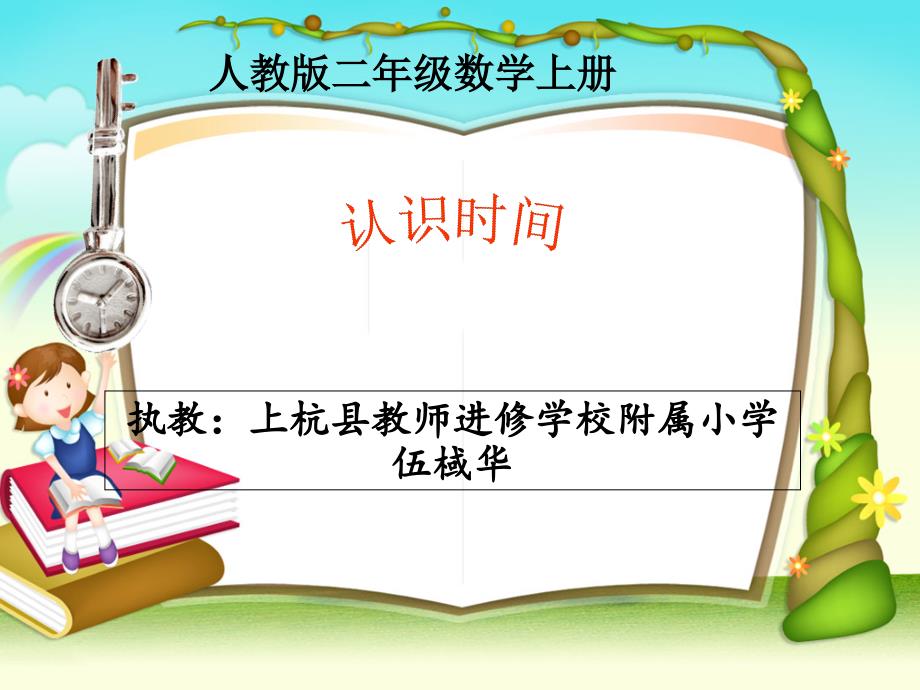 人教版二年级数学上册

认识时间

执教：上杭县教师进修学校附属小学
伍棫华